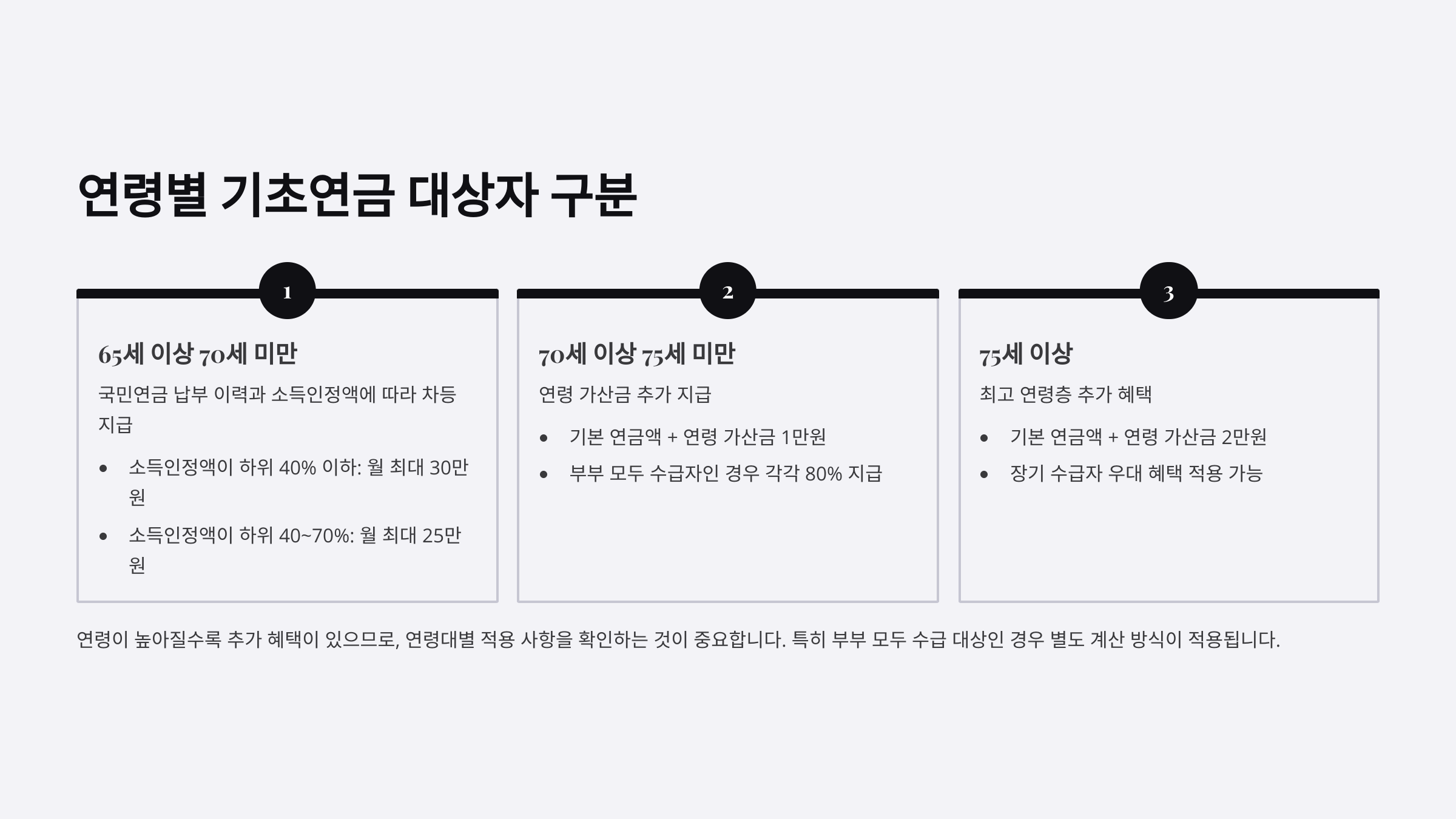 연령별 기초연금 대상자 구분

1

65세 이상 70세 미만

국민연금 납부 이력과 소득인정액에 따라 차등 지급

• 소득인정액이 하위 40% 이하: 월 최대 30만원
• 소득인정액이 하위 40~70%: 월 최대 25만원

2

70세 이상 75세 미만

연령 가산금 추가 지급

• 기본 연금액 + 연령 가산금 1만원
• 부부 모두 수급자인 경우 각각 80% 지급

3

75세 이상

최고 연령층 추가 혜택

• 기본 연금액 + 연령 가산금 2만원
• 장기 수급자 우대 혜택 적용 가능

연령이 높아질수록 추가 혜택이 있으므로, 연령대별 적용 사항을 확인하는 것이 중요합니다. 특히 부부 모두 수급 대상인 경우 별도 계산 방식이 적용됩니다.